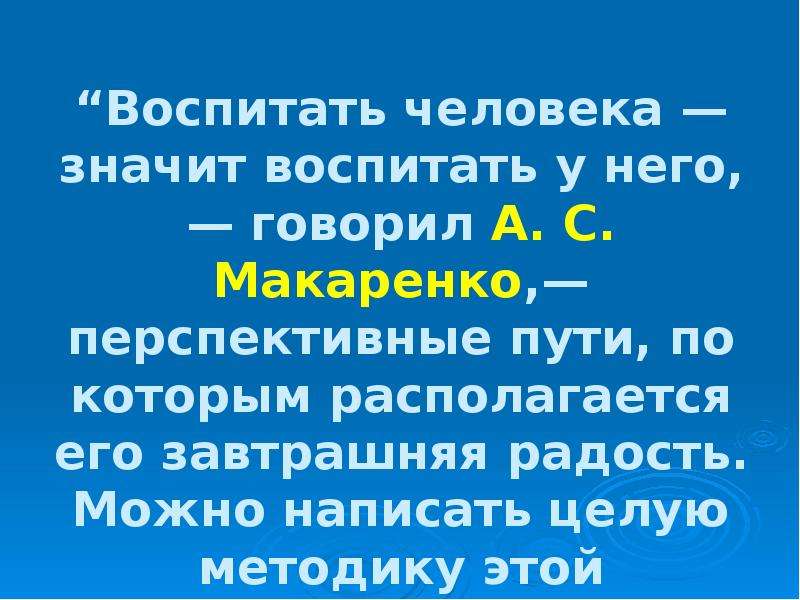 “Воспитать человека — значит воспитать у него, — говорил А. С. Макаренко,— перспективные пути, по которым располагается его завтрашняя радость. Можно написать целую методику этой